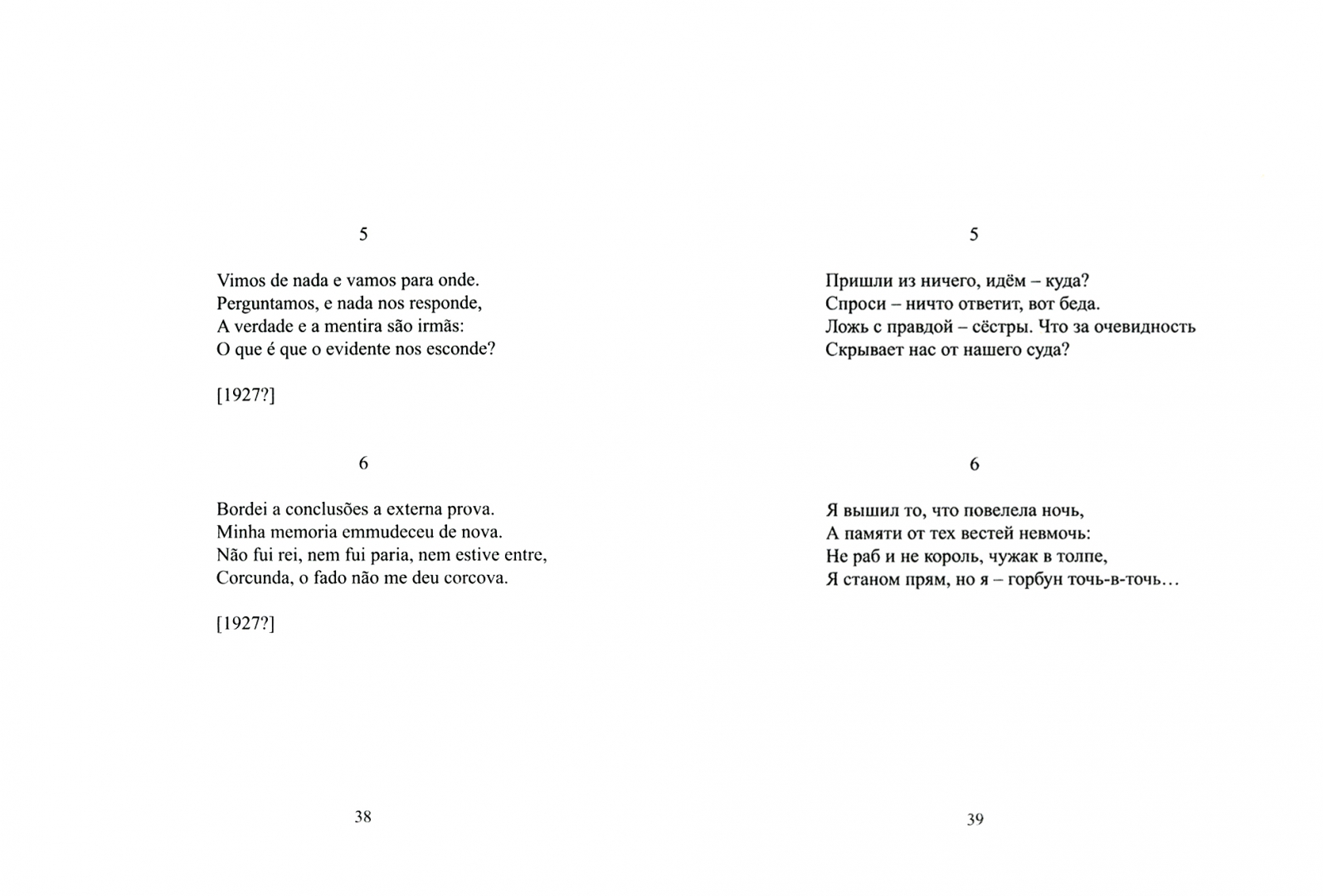 5

Vimos de nada e vamos para onde.
Perguntamos, e nada nos responde,
A verdade e a mentira são irmãs:
O que é que o evidente nos esconde?

[1927?]

6

Bordei a conclusões a externa prova.
Minha memoria emmudeceu de nova.
Não fui rei, nem fui paria, nem estive entre,
Corcunda, o fado não me deu corcova.

[1927?]

38

5

Пришли из ничего, идём – куда?
Спроси – ничто ответит, вот беда.
Ложь с правдой – сёстры. Что за очевидность
Скрывает нас от нашего суда?

6

Я вышил то, что повелела ночь,
А памяти от тех вестей невмочь:
Не раб и не король, чужак в толпе,
Я станом прям, но я – горбун точь-в-точь…

39